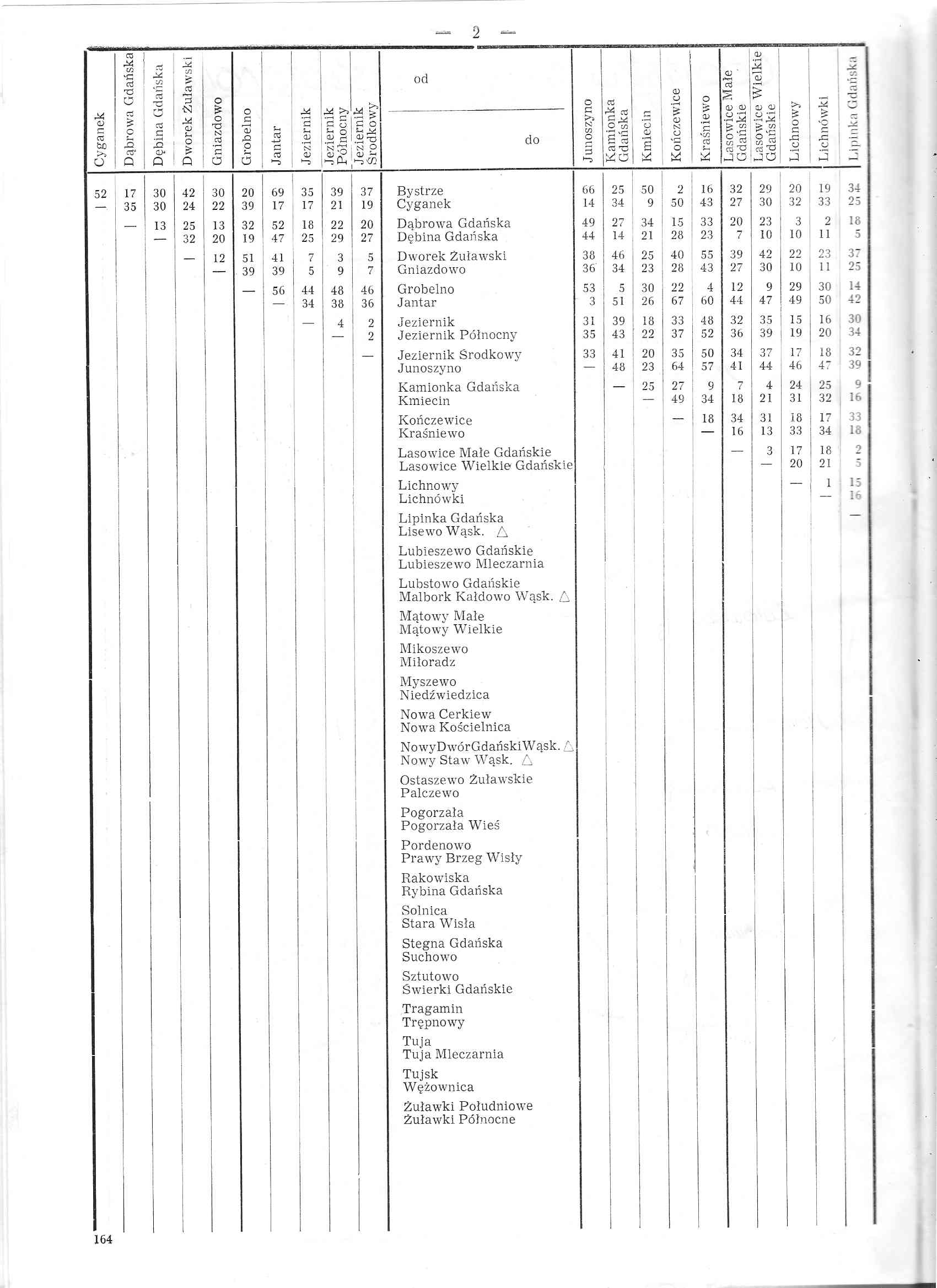 — 2 —

| Cyganek | Dąbrowa Gdańska | Dębina Gdańska | Dworek Żuławski | Gniazdowo | Grobelno | Jantar | Jeziernik | Jeziernik Północny | Jeziernik Środkowy | od / do | Junoszyno | Kamionka Gdańska | Kmiecin | Kończewice | Kraśniewo | Lasowice Małe Gdańskie | Lasowice Wielkie Gdańskie | Lichnowy | Lichnówki | Lipinka Gdańska |
|---|---|---|---|---|---|---|---|---|---|---|---|---|---|---|---|---|---|---|---|---|
| 52 | 17 | 30 | 42 | 30 | 20 | 69 | 35 | 39 | 37 | Bystrze | 66 | 25 | 50 | 2 | 16 | 32 | 29 | 20 | 19 | 34 |
| — | 35 | 30 | 24 | 22 | 39 | 17 | 17 | 21 | 19 | Cyganek | 14 | 34 | 9 | 50 | 43 | 27 | 30 | 32 | 33 | 25 |
| | — | 13 | 25 | 13 | 32 | 52 | 18 | 22 | 20 | Dąbrowa Gdańska | 49 | 27 | 34 | 15 | 33 | 20 | 23 | 3 | 2 | 18 |
| | | — | 32 | 20 | 19 | 47 | 25 | 29 | 27 | Dębina Gdańska | 44 | 14 | 21 | 28 | 23 | 7 | 10 | 10 | 11 | 5 |
| | | | — | 12 | 51 | 41 | 7 | 3 | 5 | Dworek Żuławski | 38 | 46 | 25 | 40 | 55 | 39 | 42 | 22 | 23 | 37 |
| | | | | — | 39 | 39 | 5 | 9 | 7 | Gniazdowo | 36 | 34 | 23 | 28 | 43 | 27 | 30 | 10 | 11 | 25 |
| | | | | | — | 56 | 44 | 48 | 46 | Grobelno | 53 | 5 | 30 | 22 | 4 | 12 | 9 | 29 | 30 | 14 |
| | | | | | | — | 34 | 38 | 36 | Jantar | 3 | 51 | 26 | 67 | 60 | 44 | 47 | 49 | 50 | 42 |
| | | | | | | | — | 4 | 2 | Jeziernik | 31 | 39 | 18 | 33 | 48 | 32 | 35 | 15 | 16 | 30 |
| | | | | | | | | — | 2 | Jeziernik Północny | 35 | 43 | 22 | 37 | 52 | 36 | 39 | 19 | 20 | 34 |
| | | | | | | | | | — | Jeziernik Środkowy | 33 | 41 | 20 | 35 | 50 | 34 | 37 | 17 | 18 | 32 |
| | | | | | | | | | | Junoszyno | — | 48 | 23 | 64 | 57 | 41 | 44 | 46 | 47 | 39 |
| | | | | | | | | | | Kamionka Gdańska | | — | 25 | 27 | 9 | 7 | 4 | 24 | 25 | 9 |
| | | | | | | | | | | Kmiecin | | | — | 49 | 34 | 18 | 21 | 31 | 32 | 16 |
| | | | | | | | | | | Kończewice | | | | — | 18 | 34 | 31 | 18 | 17 | 33 |
| | | | | | | | | | | Kraśniewo | | | | | — | 16 | 13 | 33 | 34 | 18 |
| | | | | | | | | | | Lasowice Małe Gdańskie | | | | | | — | 3 | 17 | 18 | 2 |
| | | | | | | | | | | Lasowice Wielkie Gdańskie | | | | | | | — | 20 | 21 | 5 |
| | | | | | | | | | | Lichnowy | | | | | | | | — | 1 | 15 |
| | | | | | | | | | | Lichnówki | | | | | | | | | — | 16 |
| | | | | | | | | | | Lipinka Gdańska | | | | | | | | | | — |
| | | | | | | | | | | Lisewo Wąsk. △ | | | | | | | | | | |
| | | | | | | | | | | Lubieszewo Gdańskie | | | | | | | | | | |
| | | | | | | | | | | Lubieszewo Mleczarnia | | | | | | | | | | |
| | | | | | | | | | | Lubstowo Gdańskie | | | | | | | | | | |
| | | | | | | | | | | Malbork Kałdowo Wąsk. △ | | | | | | | | | | |
| | | | | | | | | | | Mątowy Małe | | | | | | | | | | |
| | | | | | | | | | | Mątowy Wielkie | | | | | | | | | | |
| | | | | | | | | | | Mikoszewo | | | | | | | | | | |
| | | | | | | | | | | Miłoradz | | | | | | | | | | |
| | | | | | | | | | | Myszewo | | | | | | | | | | |
| | | | | | | | | | | Niedźwiedzica | | | | | | | | | | |
| | | | | | | | | | | Nowa Cerkiew | | | | | | | | | | |
| | | | | | | | | | | Nowa Kościelnica | | | | | | | | | | |
| | | | | | | | | | | NowyDwórGdańskiWąsk. △ | | | | | | | | | | |
| | | | | | | | | | | Nowy Staw Wąsk. △ | | | | | | | | | | |
| | | | | | | | | | | Ostaszewo Żuławskie | | | | | | | | | | |
| | | | | | | | | | | Palczewo | | | | | | | | | | |
| | | | | | | | | | | Pogorzała | | | | | | | | | | |
| | | | | | | | | | | Pogorzała Wieś | | | | | | | | | | |
| | | | | | | | | | | Pordenowo | | | | | | | | | | |
| | | | | | | | | | | Prawy Brzeg Wisły | | | | | | | | | | |
| | | | | | | | | | | Rakowiska | | | | | | | | | | |
| | | | | | | | | | | Rybina Gdańska | | | | | | | | | | |
| | | | | | | | | | | Solnica | | | | | | | | | | |
| | | | | | | | | | | Stara Wisła | | | | | | | | | | |
| | | | | | | | | | | Stegna Gdańska | | | | | | | | | | |
| | | | | | | | | | | Suchowo | | | | | | | | | | |
| | | | | | | | | | | Sztutowo | | | | | | | | | | |
| | | | | | | | | | | Świerki Gdańskie | | | | | | | | | | |
| | | | | | | | | | | Tragamin | | | | | | | | | | |
| | | | | | | | | | | Trępnowy | | | | | | | | | | |
| | | | | | | | | | | Tuja | | | | | | | | | | |
| | | | | | | | | | | Tuja Mleczarnia | | | | | | | | | | |
| | | | | | | | | | | Tujsk | | | | | | | | | | |
| | | | | | | | | | | Wężownica | | | | | | | | | | |
| | | | | | | | | | | Żuławki Południowe | | | | | | | | | | |
| | | | | | | | | | | Żuławki Północne | | | | | | | | | | |

164